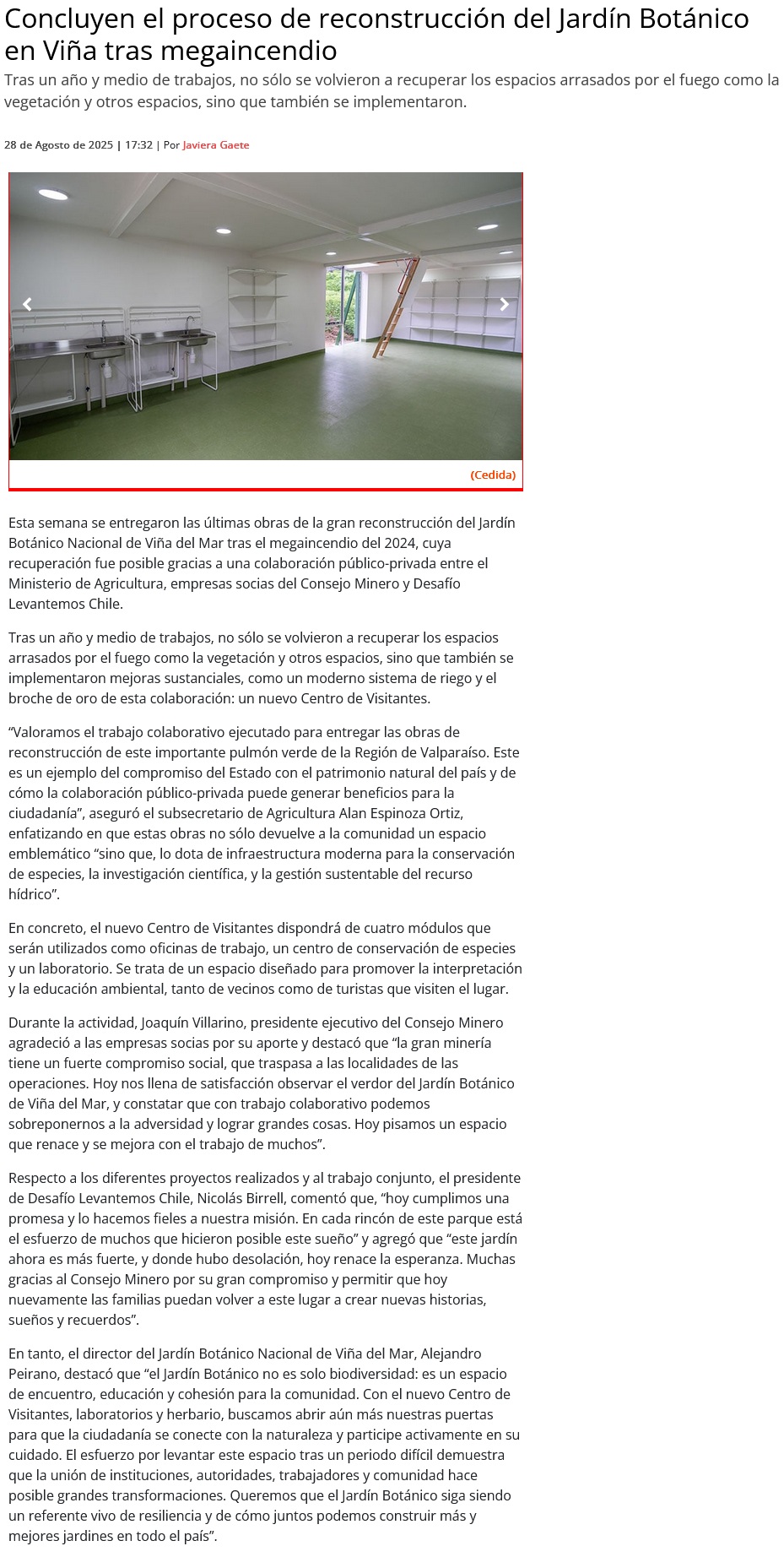 Concluyen el proceso de reconstrucción del Jardín Botánico en Viña tras megaincendio

Tras un año y medio de trabajos, no sólo se volvieron a recuperar los espacios arrasados por el fuego como la vegetación y otros espacios, sino que también se implementaron.

28 de Agosto de 2025 | 17:32 | Por Javiera Gaete

(Cedida)

Esta semana se entregaron las últimas obras de la gran reconstrucción del Jardín Botánico Nacional de Viña del Mar tras el megaincendio del 2024, cuya recuperación fue posible gracias a una colaboración público-privada entre el Ministerio de Agricultura, empresas socias del Consejo Minero y Desafío Levantemos Chile.

Tras un año y medio de trabajos, no sólo se volvieron a recuperar los espacios arrasados por el fuego como la vegetación y otros espacios, sino que también se implementaron mejoras sustanciales, como un moderno sistema de riego y el broche de oro de esta colaboración: un nuevo Centro de Visitantes.

“Valoramos el trabajo colaborativo ejecutado para entregar las obras de reconstrucción de este importante pulmón verde de la Región de Valparaíso. Este es un ejemplo del compromiso del Estado con el patrimonio natural del país y de cómo la colaboración público-privada puede generar beneficios para la ciudadanía”, aseguró el subsecretario de Agricultura Alan Espinoza Ortiz, enfatizando en que estas obras no sólo devuelve a la comunidad un espacio emblemático “sino que, lo dota de infraestructura moderna para la conservación de especies, la investigación científica, y la gestión sustentable del recurso hídrico”.

En concreto, el nuevo Centro de Visitantes dispondrá de cuatro módulos que serán utilizados como oficinas de trabajo, un centro de conservación de especies y un laboratorio. Se trata de un espacio diseñado para promover la interpretación y la educación ambiental, tanto de vecinos como de turistas que visiten el lugar.

Durante la actividad, Joaquín Villarino, presidente ejecutivo del Consejo Minero agradeció a las empresas socias por su aporte y destacó que “la gran minería tiene un fuerte compromiso social, que traspasa a las localidades de las operaciones. Hoy nos llena de satisfacción observar el verdor del Jardín Botánico de Viña del Mar, y constatar que con trabajo colaborativo podemos sobreponernos a la adversidad y lograr grandes cosas. Hoy pisamos un espacio que renace y se mejora con el trabajo de muchos”.

Respecto a los diferentes proyectos realizados y al trabajo conjunto, el presidente de Desafío Levantemos Chile, Nicolás Birrell, comentó que, “hoy cumplimos una promesa y lo hacemos fieles a nuestra misión. En cada rincón de este parque está el esfuerzo de muchos que hicieron posible este sueño” y agregó que “este jardín ahora es más fuerte, y donde hubo desolación, hoy renace la esperanza. Muchas gracias al Consejo Minero por su gran compromiso y permitir que hoy nuevamente las familias puedan volver a este lugar a crear nuevas historias, sueños y recuerdos”.

En tanto, el director del Jardín Botánico Nacional de Viña del Mar, Alejandro Peirano, destacó que “el Jardín Botánico no es solo biodiversidad: es un espacio de encuentro, educación y cohesión para la comunidad. Con el nuevo Centro de Visitantes, laboratorios y herbario, buscamos abrir aún más nuestras puertas para que la ciudadanía se conecte con la naturaleza y participe activamente en su cuidado. El esfuerzo por levantar este espacio tras un periodo difícil demuestra que la unión de instituciones, autoridades, trabajadores y comunidad hace posible grandes transformaciones. Queremos que el Jardín Botánico siga siendo un referente vivo de resiliencia y de cómo juntos podemos construir más y mejores jardines en todo el país”.